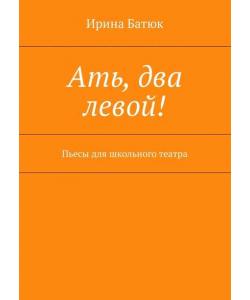 Ирина Батюк

Ать, два левой!

Пьесы для школьного театра